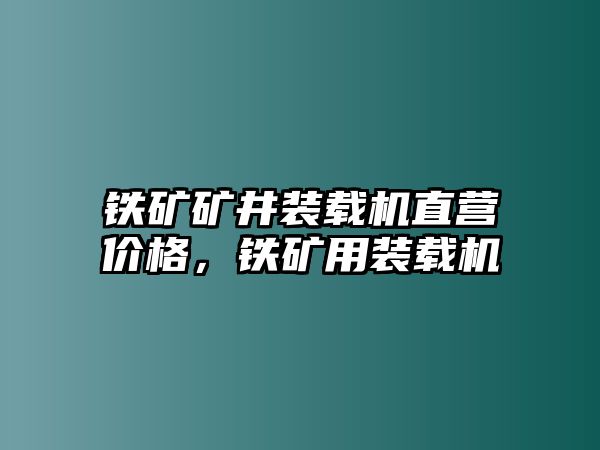 铁矿矿井装载机直营价格，铁矿用装载机